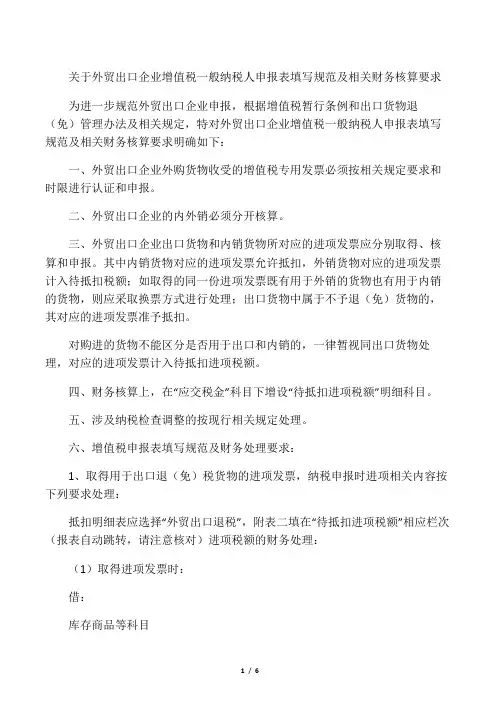 关于外贸出口企业增值税一般纳税人申报表填写规范及相关财务核算要求

为进一步规范外贸出口企业申报，根据增值税暂行条例和出口货物退（免）管理办法及相关规定，特对外贸出口企业增值税一般纳税人申报表填写规范及相关财务核算要求明确如下：

一、外贸出口企业外购货物收受的增值税专用发票必须按相关规定要求和时限进行认证和申报。

二、外贸出口企业的内外销必须分开核算。

三、外贸出口企业出口货物和内销货物所对应的进项发票应分别取得、核算和申报。其中内销货物对应的进项发票允许抵扣，外销货物对应的进项发票计入待抵扣税额；如取得的同一份进项发票既有用于外销的货物也有用于内销的货物，则应采取换票方式进行处理；出口货物中属于不予退（免）货物的，其对应的进项发票准予抵扣。

对购进的货物不能区分是否用于出口和内销的，一律暂视同出口货物处理，对应的进项发票计入待抵扣进项税额。

四、财务核算上，在“应交税金”科目下增设“待抵扣进项税额”明细科目。

五、涉及纳税检查调整的按现行相关规定处理。

六、增值税申报表填写规范及财务处理要求：

1、取得用于出口退（免）税货物的进项发票，纳税申报时进项相关内容按下列要求处理：

抵扣明细表应选择“外贸出口退税”，附表二填在“待抵扣进项税额”相应栏次（报表自动跳转，请注意核对）进项税额的财务处理：

（1）取得进项发票时：

借：

库存商品等科目

1 / 6